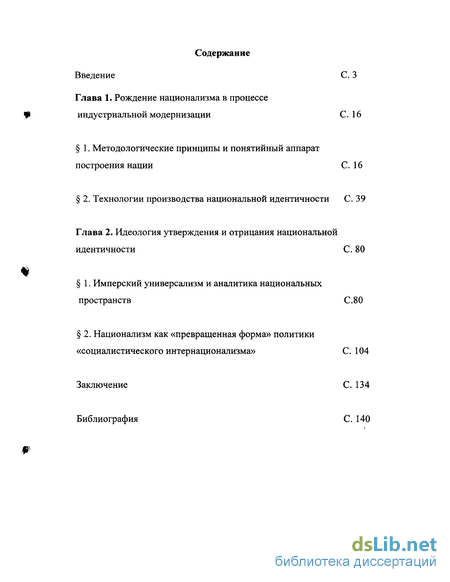 Содержание

Введение С. 3

Глава 1. Рождение национализма в процессе индустриальной модернизации С. 16

§ 1. Методологические принципы и понятийный аппарат построения нации С. 16

§ 2. Технологии производства национальной идентичности С. 39

Глава 2. Идеология утверждения и отрицания национальной идентичности С. 80

§ 1. Имперский универсализм и аналитика национальных пространств С.80

§ 2. Национализм как «превращенная форма» политики «социалистического интернационализма» С. 104

Заключение С. 134

Библиография С. 140

dsLib.net
библиотека диссертаций